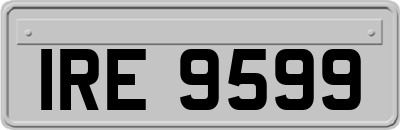 IRE 9599